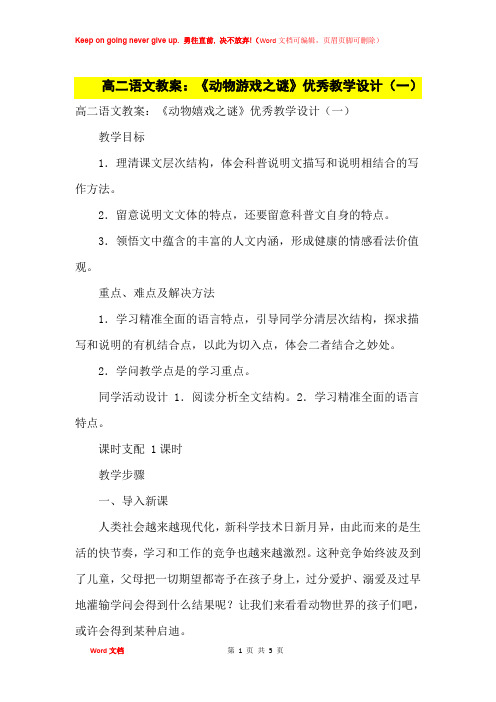 Keep on going never give up. 勇往直前，决不放弃!（Word 文档可编辑，页眉页脚可删除）

高二语文教案：《动物游戏之谜》优秀教学设计（一）

高二语文教案：《动物嬉戏之谜》优秀教学设计（一）

教学目标

1．理清课文层次结构，体会科普说明文描写和说明相结合的写作方法。

2．留意说明文文体的特点，还要留意科普文自身的特点。

3．领悟文中蕴含的丰富的人文内涵，形成健康的情感看法价值观。

重点、难点及解决方法

1．学习精准全面的语言特点，引导同学分清层次结构，探求描写和说明的有机结合点，以此为切入点，体会二者结合之妙处。

2．学问教学点是的学习重点。

同学活动设计 1．阅读分析全文结构。2．学习精准全面的语言特点。

课时支配 1课时

教学步骤

一、导入新课

人类社会越来越现代化，新科学技术日新月异，由此而来的是生活的快节奏，学习和工作的竞争也越来越激烈。这种竞争始终波及到了儿童，父母把一切期望都寄予在孩子身上，过分爱护、溺爱及过早地灌输学问会得到什么结果呢？让我们来看看动物世界的孩子们吧，或许会得到某种启迪。

Word 文档

第 1 页 共 5 页